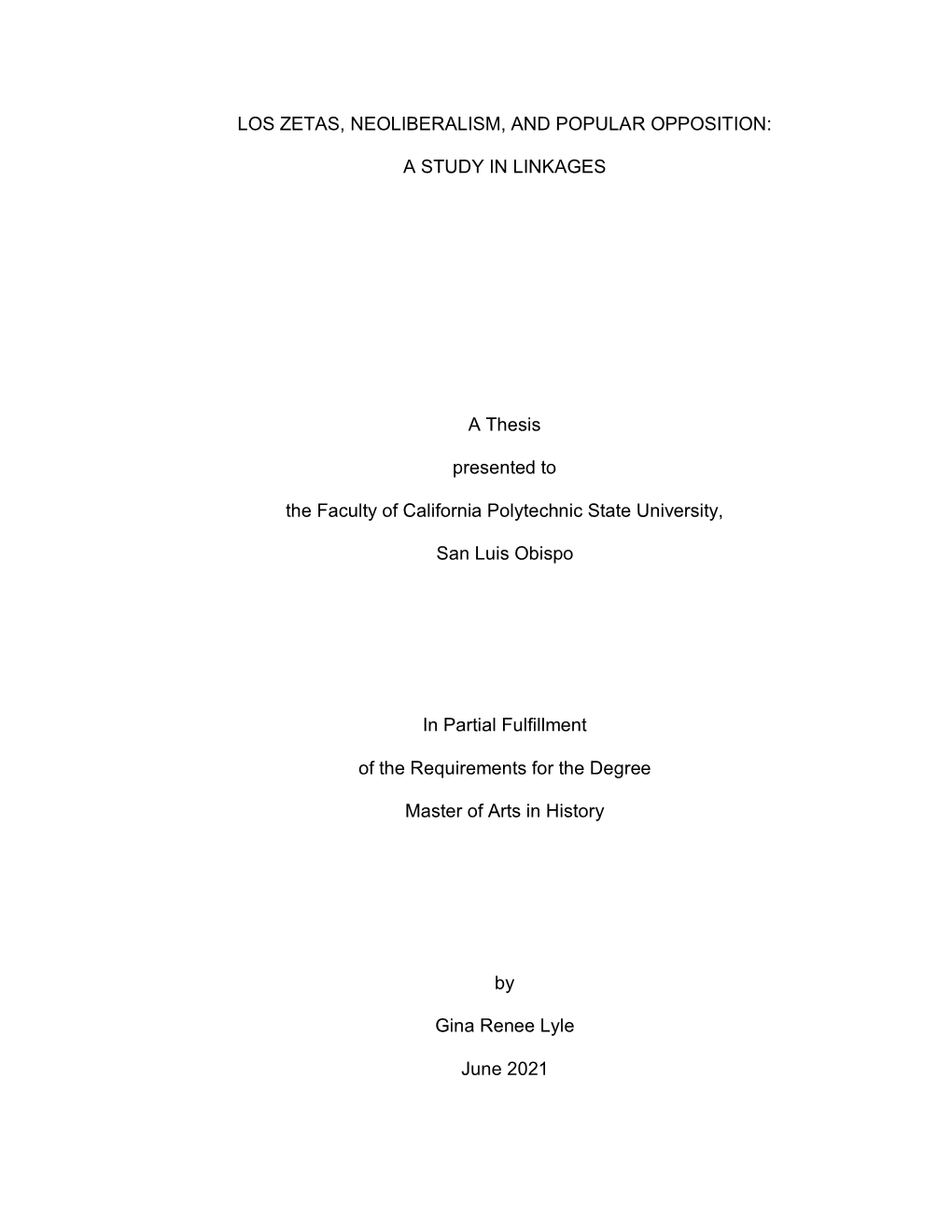 LOS ZETAS, NEOLIBERALISM, AND POPULAR OPPOSITION:

A STUDY IN LINKAGES

A Thesis

presented to

the Faculty of California Polytechnic State University,

San Luis Obispo

In Partial Fulfillment

of the Requirements for the Degree

Master of Arts in History

by

Gina Renee Lyle

June 2021